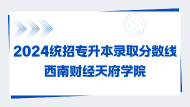 2024统招专升本录取分数线
西南财经天府学院